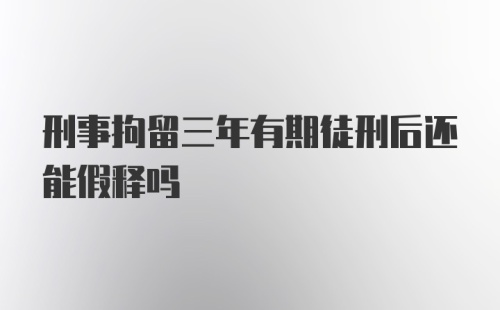 刑事拘留三年有期徒刑后还能假释吗